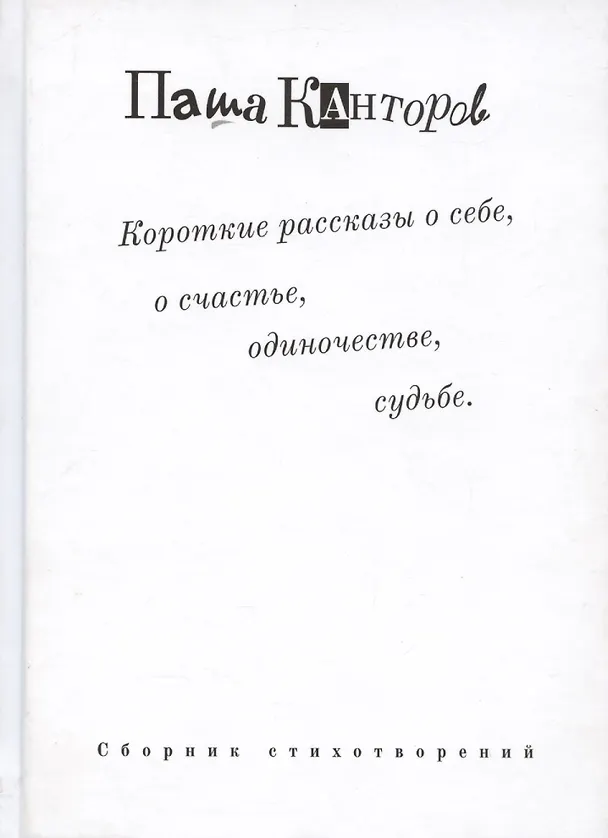 Паша Канторов

Короткие рассказы о себе,

о счастье,
одиночестве,
судьбе.

Сборник стихотворений